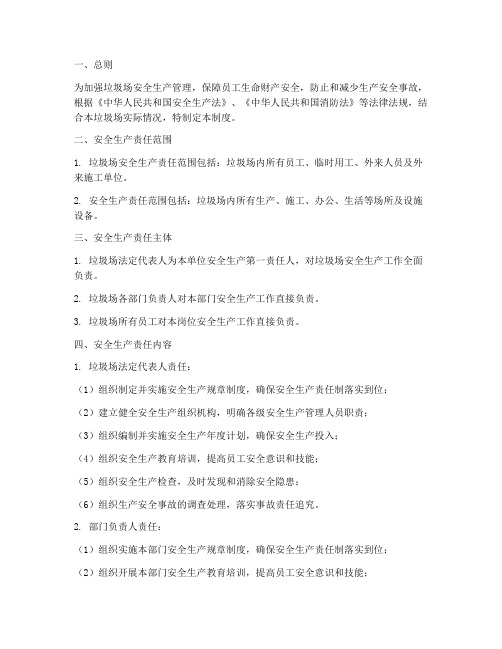 一、总则

为加强垃圾场安全生产管理，保障员工生命财产安全，防止和减少生产安全事故，根据《中华人民共和国安全生产法》、《中华人民共和国消防法》等法律法规，结合本垃圾场实际情况，特制定本制度。

二、安全生产责任范围

1. 垃圾场安全生产责任范围包括：垃圾场内所有员工、临时用工、外来人员及外来施工单位。

2. 安全生产责任范围包括：垃圾场内所有生产、施工、办公、生活等场所及设施设备。

三、安全生产责任主体

1. 垃圾场法定代表人为本单位安全生产第一责任人，对垃圾场安全生产工作全面负责。

2. 垃圾场各部门负责人对本部门安全生产工作直接负责。

3. 垃圾场所有员工对本岗位安全生产工作直接负责。

四、安全生产责任内容

1. 垃圾场法定代表人责任：

（1）组织制定并实施安全生产规章制度，确保安全生产责任制落实到位；

（2）建立健全安全生产组织机构，明确各级安全生产管理人员职责；

（3）组织编制并实施安全生产年度计划，确保安全生产投入；

（4）组织安全生产教育培训，提高员工安全意识和技能；

（5）组织安全生产检查，及时发现和消除安全隐患；

（6）组织生产安全事故的调查处理，落实事故责任追究。

2. 部门负责人责任：

（1）组织实施本部门安全生产规章制度，确保安全生产责任制落实到位；

（2）组织开展本部门安全生产教育培训，提高员工安全意识和技能；